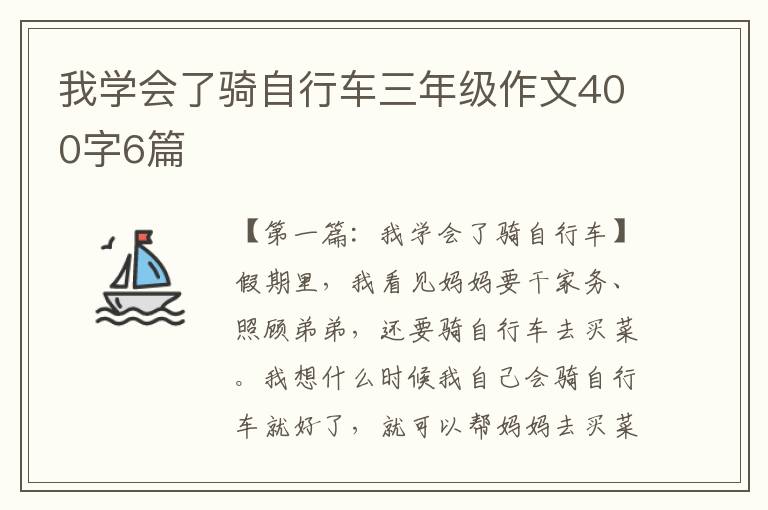 我学会了骑自行车三年级作文400字6篇

【第一篇：我学会了骑自行车】假期里，我看见妈妈要干家务、照顾弟弟，还要骑自行车去买菜。我想什么时候我自己会骑自行车就好了，就可以帮妈妈去买菜